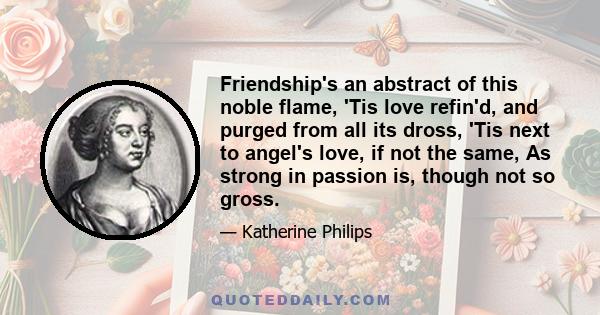 Friendship's an abstract of this noble flame, 'Tis love refin'd, and purged from all its dross, 'Tis next to angel's love, if not the same, As strong in passion is, though not so gross.

— Katherine Philips

QUOTEDDAILY.COM